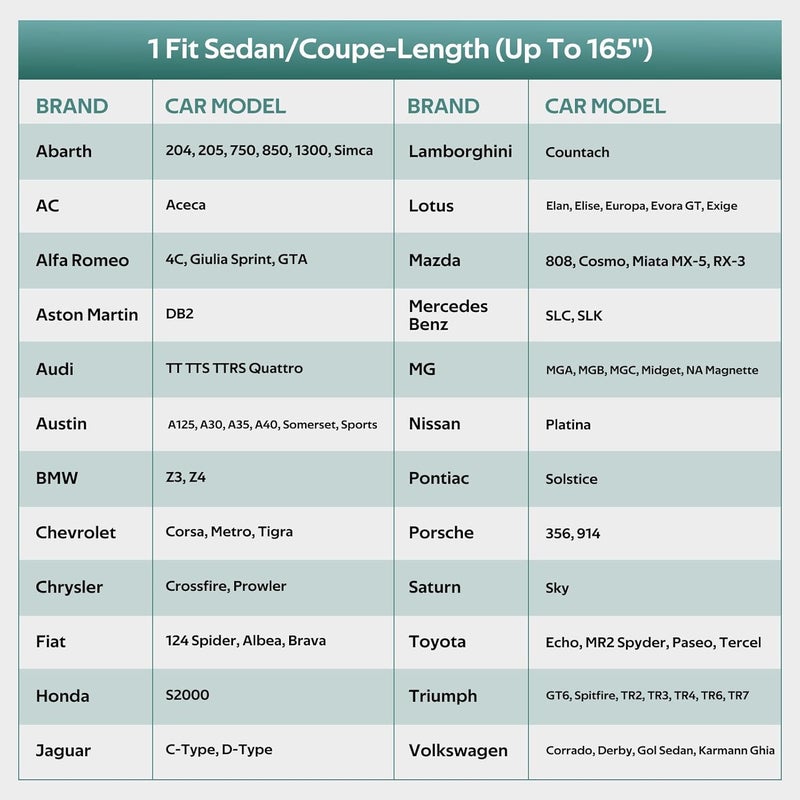 1 Fit Sedan/Coupe-Length (Up To 165")

| BRAND | CAR MODEL | BRAND | CAR MODEL |
|---|---|---|---|
| Abarth | 204, 205, 750, 850, 1300, Simca | Lamborghini | Countach |
| AC | Aceca | Lotus | Elan, Elise, Europa, Evora GT, Exige |
| Alfa Romeo | 4C, Giulia Sprint, GTA | Mazda | 808, Cosmo, Miata MX-5, RX-3 |
| Aston Martin | DB2 | Mercedes Benz | SLC, SLK |
| Audi | TT TTS TTRS Quattro | MG | MGA, MGB, MGC, Midget, NA Magnette |
| Austin | A125, A30, A35, A40, Somerset, Sports | Nissan | Platina |
| BMW | Z3, Z4 | Pontiac | Solstice |
| Chevrolet | Corsa, Metro, Tigra | Porsche | 356, 914 |
| Chrysler | Crossfire, Prowler | Saturn | Sky |
| Fiat | 124 Spider, Albea, Brava | Toyota | Echo, MR2 Spyder, Paseo, Tercel |
| Honda | S2000 | Triumph | GT6, Spitfire, TR2, TR3, TR4, TR6, TR7 |
| Jaguar | C-Type, D-Type | Volkswagen | Corrado, Derby, Gol Sedan, Karmann Ghia |